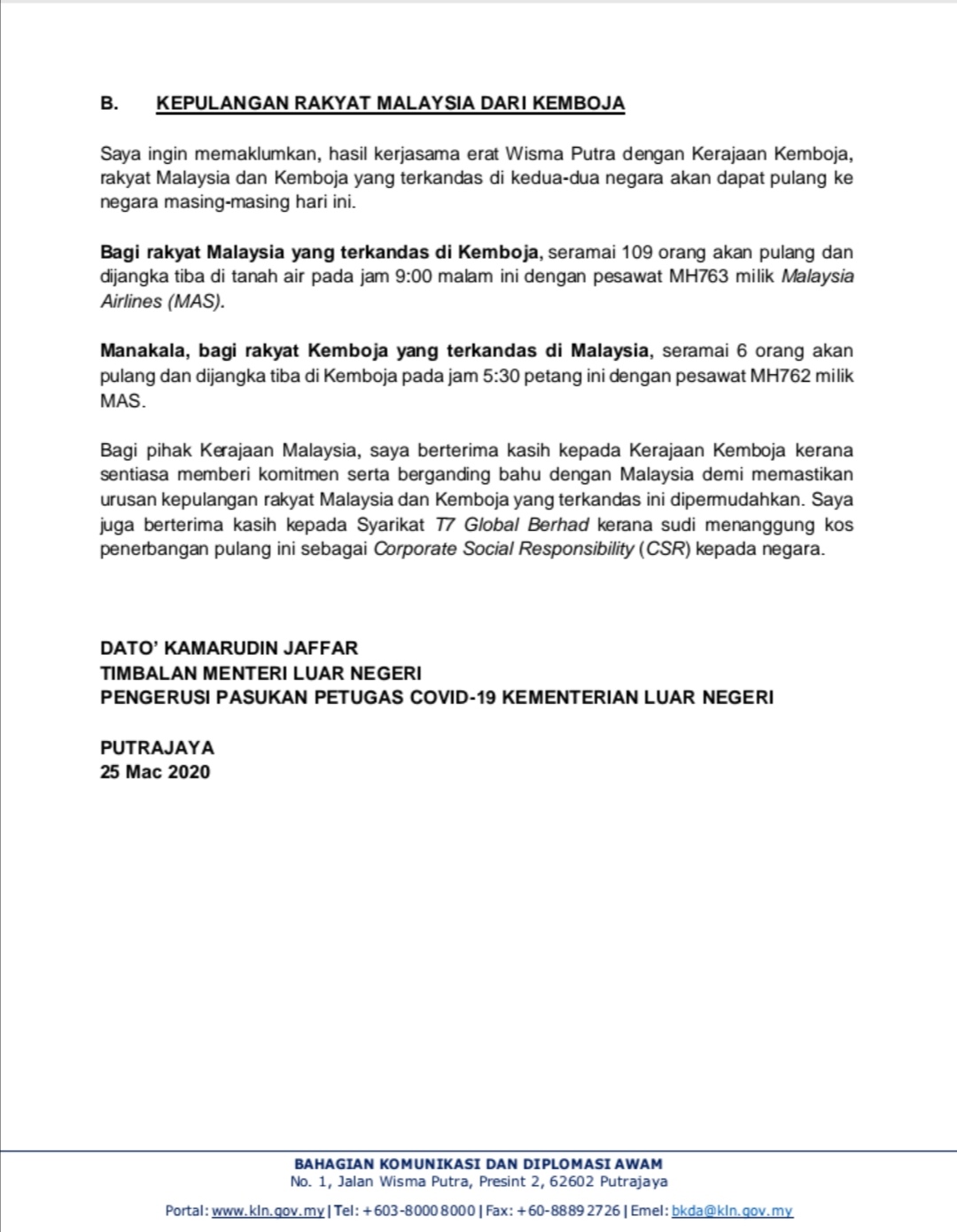 B. KEPULANGAN RAKYAT MALAYSIA DARI KEMBOJA

Saya ingin memaklumkan, hasil kerjasama erat Wisma Putra dengan Kerajaan Kemboja, rakyat Malaysia dan Kemboja yang terkandas di kedua-dua negara akan dapat pulang ke negara masing-masing hari ini.

Bagi rakyat Malaysia yang terkandas di Kemboja, seramai 109 orang akan pulang dan dijangka tiba di tanah air pada jam 9:00 malam ini dengan pesawat MH763 milik Malaysia Airlines (MAS).

Manakala, bagi rakyat Kemboja yang terkandas di Malaysia, seramai 6 orang akan pulang dan dijangka tiba di Kemboja pada jam 5:30 petang ini dengan pesawat MH762 milik MAS.

Bagi pihak Kerajaan Malaysia, saya berterima kasih kepada Kerajaan Kemboja kerana sentiasa memberi komitmen serta berganding bahu dengan Malaysia demi memastikan urusan kepulangan rakyat Malaysia dan Kemboja yang terkandas ini dipermudahkan. Saya juga berterima kasih kepada Syarikat T7 Global Berhad kerana sudi menanggung kos penerbangan pulang ini sebagai Corporate Social Responsibility (CSR) kepada negara.

DATO' KAMARUDIN JAFFAR
TIMBALAN MENTERI LUAR NEGERI
PENGERUSI PASUKAN PETUGAS COVID-19 KEMENTERIAN LUAR NEGERI

PUTRAJAYA
25 Mac 2020

BAHAGIAN KOMUNIKASI DAN DIPLOMASI AWAM
No. 1, Jalan Wisma Putra, Presint 2, 62602 Putrajaya
Portal: www.kln.gov.my | Tel: +603-8000 8000 | Fax: +60-8889 2726 | Emel: bkda@kln.gov.my